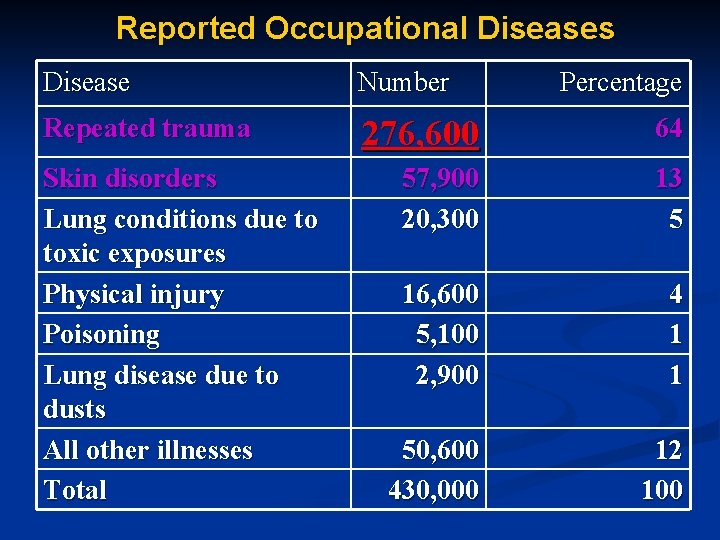 Reported Occupational Diseases

| Disease | Number | Percentage |
|---|---|---|
| Repeated trauma | 276,600 | 64 |
| Skin disorders | 57,900 | 13 |
| Lung conditions due to toxic exposures | 20,300 | 5 |
| Physical injury | 16,600 | 4 |
| Poisoning | 5,100 | 1 |
| Lung disease due to dusts | 2,900 | 1 |
| All other illnesses | 50,600 | 12 |
| Total | 430,000 | 100 |